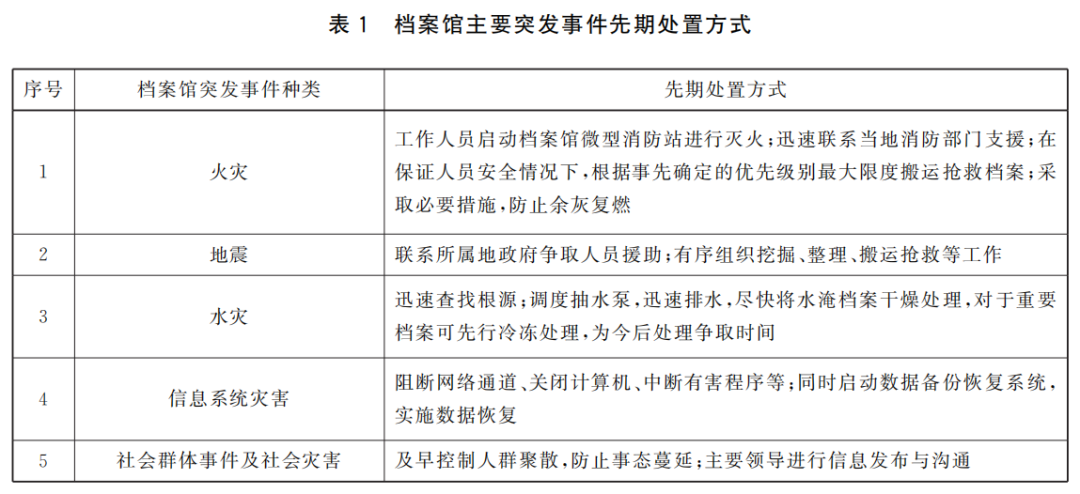 表 1　档案馆主要突发事件先期处置方式

| 序号 | 档案馆突发事件种类 | 先期处置方式 |
|---|---|---|
| 1 | 火灾 | 工作人员启动档案馆微型消防站进行灭火；迅速联系当地消防部门支援；在保证人员安全情况下，根据事先确定的优先级别最大限度搬运抢救档案；采取必要措施，防止余灰复燃 |
| 2 | 地震 | 联系所属地政府争取人员援助；有序组织挖掘、整理、搬运抢救等工作 |
| 3 | 水灾 | 迅速查找根源；调度抽水泵，迅速排水，尽快将水淹档案干燥处理，对于重要档案可先行冷冻处理，为今后处理争取时间 |
| 4 | 信息系统灾害 | 阻断网络通道、关闭计算机、中断有害程序等；同时启动数据备份恢复系统，实施数据恢复 |
| 5 | 社会群体事件及社会灾害 | 及早控制人群聚散，防止事态蔓延；主要领导进行信息发布与沟通 |